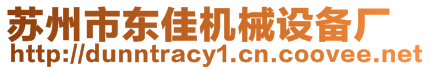 苏州市东佳机械设备厂
http://dunntracy1.cn.coovee.net